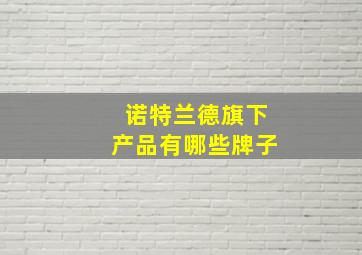 诺特兰德旗下
产品有哪些牌子